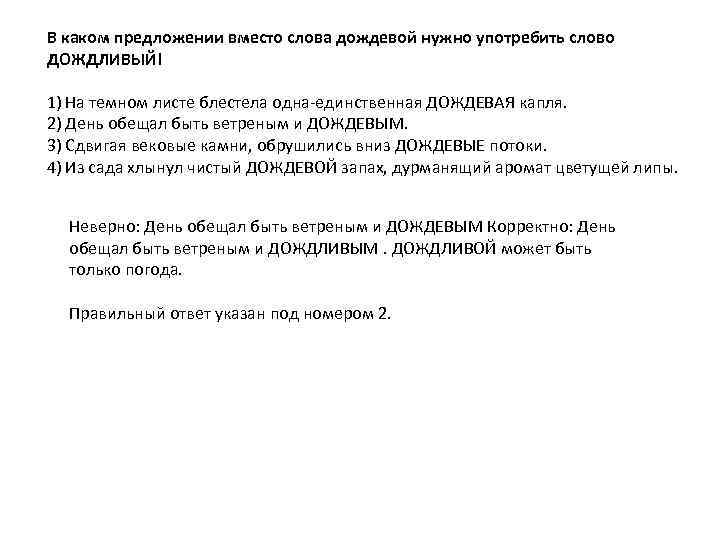 В каком предложении вместо слова дождевой нужно употребить слово ДОЖДЛИВЫЙ!

1) На темном листе блестела одна-единственная ДОЖДЕВАЯ капля.
2) День обещал быть ветреным и ДОЖДЕВЫМ.
3) Сдвигая вековые камни, обрушились вниз ДОЖДЕВЫЕ потоки.
4) Из сада хлынул чистый ДОЖДЕВОЙ запах, дурманящий аромат цветущей липы.

Неверно: День обещал быть ветреным и ДОЖДЕВЫМ Корректно: День обещал быть ветреным и ДОЖДЛИВЫМ . ДОЖДЛИВОЙ может быть только погода.

Правильный ответ указан под номером 2.